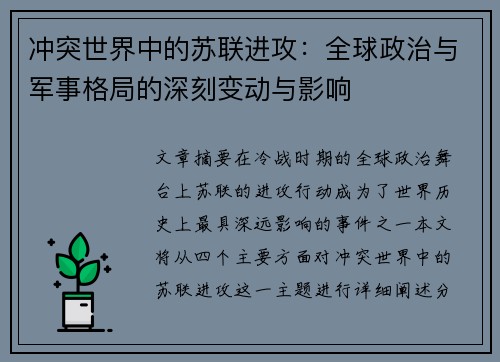 冲突世界中的苏联进攻：全球政治与军事格局的深刻变动与影响

文章摘要在冷战时期的全球政治舞台上苏联的进攻行动成为了世界历史上最具深远影响的事件之一本文将从四个主要方面对冲突世界中的苏联进攻这一主题进行详细阐述分